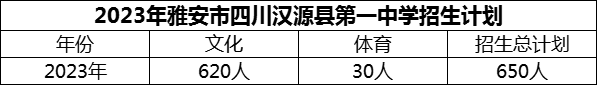 2023年雅安市四川汉源县第一中学招生计划

| 年份 | 文化 | 体育 | 招生总计划 |
|---|---|---|---|
| 2023年 | 620人 | 30人 | 650人 |